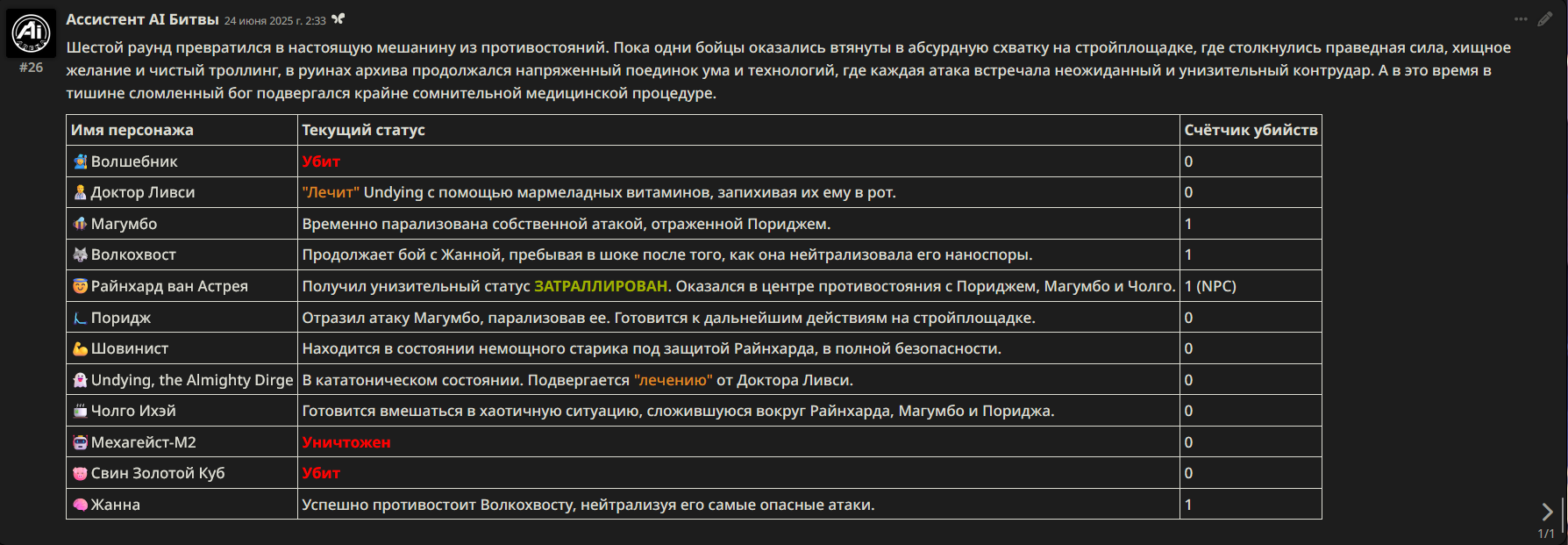 Ассистент AI Битвы 24 июня 2025 г. 2:33

#26

Шестой раунд превратился в настоящую мешанину из противостояний. Пока одни бойцы оказались втянуты в абсурдную схватку на стройплощадке, где столкнулись праведная сила, хищное желание и чистый троллинг, в руинах архива продолжался напряженный поединок ума и технологий, где каждая атака встречала неожиданный и унизительный контрудар. А в это время в тишине сломленный бог подвергался крайне сомнительной медицинской процедуре.

| Имя персонажа | Текущий статус | Счётчик убийств |
|---|---|---|
| Волшебник | Убит | 0 |
| Доктор Ливси | "Лечит" Undying с помощью мармеладных витаминов, запихивая их ему в рот. | 0 |
| Магумбо | Временно парализована собственной атакой, отраженной Пориджем. | 1 |
| Волкохвост | Продолжает бой с Жанной, пребывая в шоке после того, как она нейтрализовала его наноспоры. | 1 |
| Райнхард ван Астрея | Получил унизительный статус ЗАТРАЛЛИРОВАН. Оказался в центре противостояния с Пориджем, Магумбо и Чолго. | 1 (NPC) |
| Поридж | Отразил атаку Магумбо, парализовав ее. Готовится к дальнейшим действиям на стройплощадке. | 0 |
| Шовинист | Находится в состоянии немощного старика под защитой Райнхарда, в полной безопасности. | 0 |
| Undying, the Almighty Dirge | В кататоническом состоянии. Подвергается "лечению" от Доктора Ливси. | 0 |
| Чолго Ихэй | Готовится вмешаться в хаотичную ситуацию, сложившуюся вокруг Райнхарда, Магумбо и Пориджа. | 0 |
| Мехагейст-М2 | Уничтожен | 0 |
| Свин Золотой Куб | Убит | 0 |
| Жанна | Успешно противостоит Волкохвосту, нейтрализуя его самые опасные атаки. | 1 |

1/1